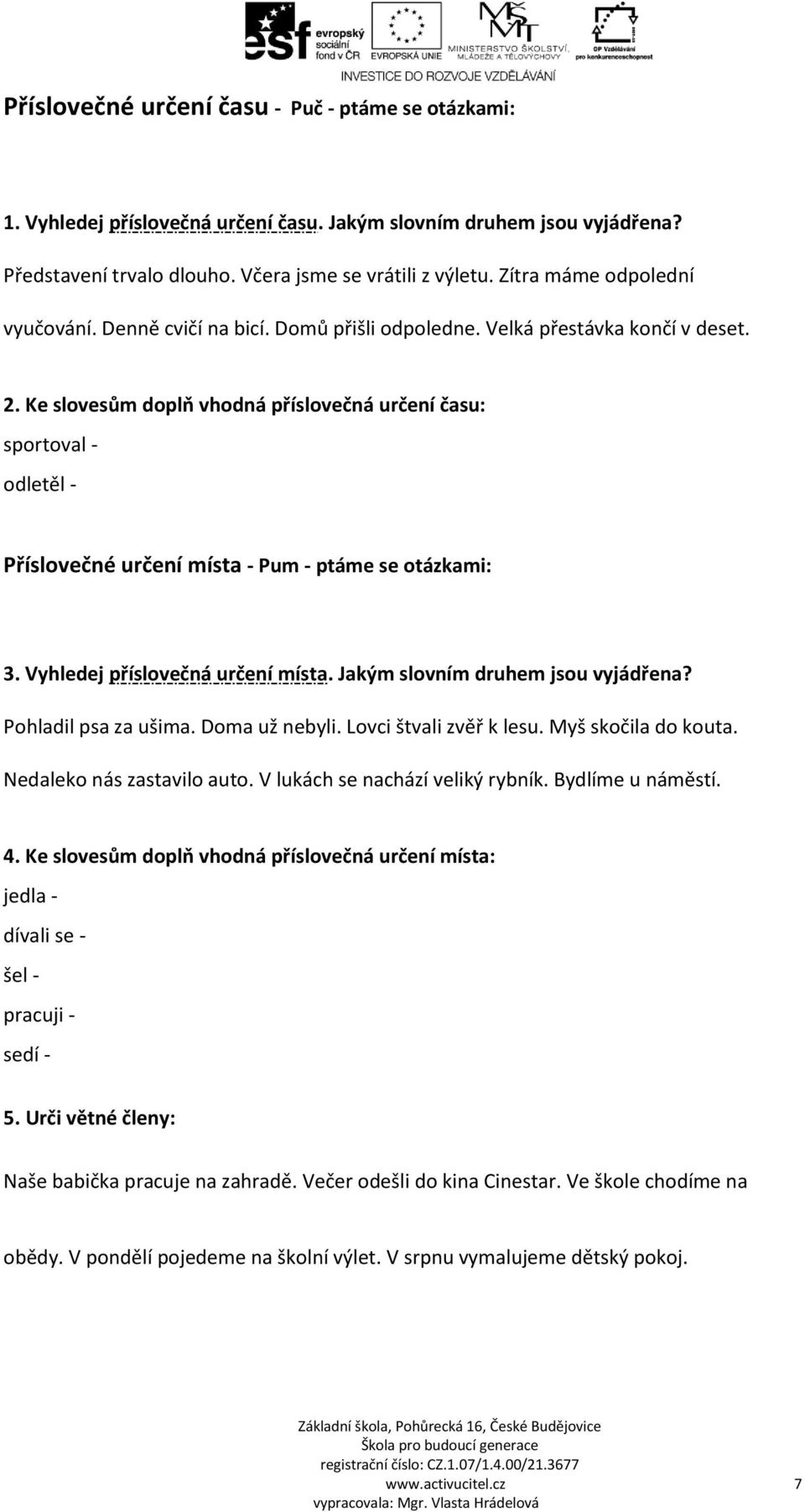 esf evropský sociální fond v ČR EVROPSKÁ UNIE MINISTERSTVO ŠKOLSTVÍ, MLÁDEŽE A TĚLOVÝCHOVY OP Vzdělávání pro konkurenceschopnost
INVESTICE DO ROZVOJE VZDĚLÁVÁNÍ

Příslovečné určení času - Puč - ptáme se otázkami:

1. Vyhledej příslovečná určení času. Jakým slovním druhem jsou vyjádřena?

Představení trvalo dlouho. Včera jsme se vrátili z výletu. Zítra máme odpolední vyučování. Denně cvičí na bicí. Domů přišli odpoledne. Velká přestávka končí v deset.

2. Ke slovesům doplň vhodná příslovečná určení času:

sportoval -

odletěl -

Příslovečné určení místa - Pum - ptáme se otázkami:

3. Vyhledej příslovečná určení místa. Jakým slovním druhem jsou vyjádřena?

Pohladil psa za ušima. Doma už nebyli. Lovci štvali zvěř k lesu. Myš skočila do kouta. Nedaleko nás zastavilo auto. V lukách se nachází veliký rybník. Bydlíme u náměstí.

4. Ke slovesům doplň vhodná příslovečná určení místa:

jedla -

dívali se -

šel -

pracuji -

sedí -

5. Urči větné členy:

Naše babička pracuje na zahradě. Večer odešli do kina Cinestar. Ve škole chodíme na obědy. V pondělí pojedeme na školní výlet. V srpnu vymalujeme dětský pokoj.

Základní škola, Pohůrecká 16, České Budějovice
Škola pro budoucí generace
registrační číslo: CZ.1.07/1.4.00/21.3677
www.activucitel.cz
vypracovala: Mgr. Vlasta Hrádelová

7